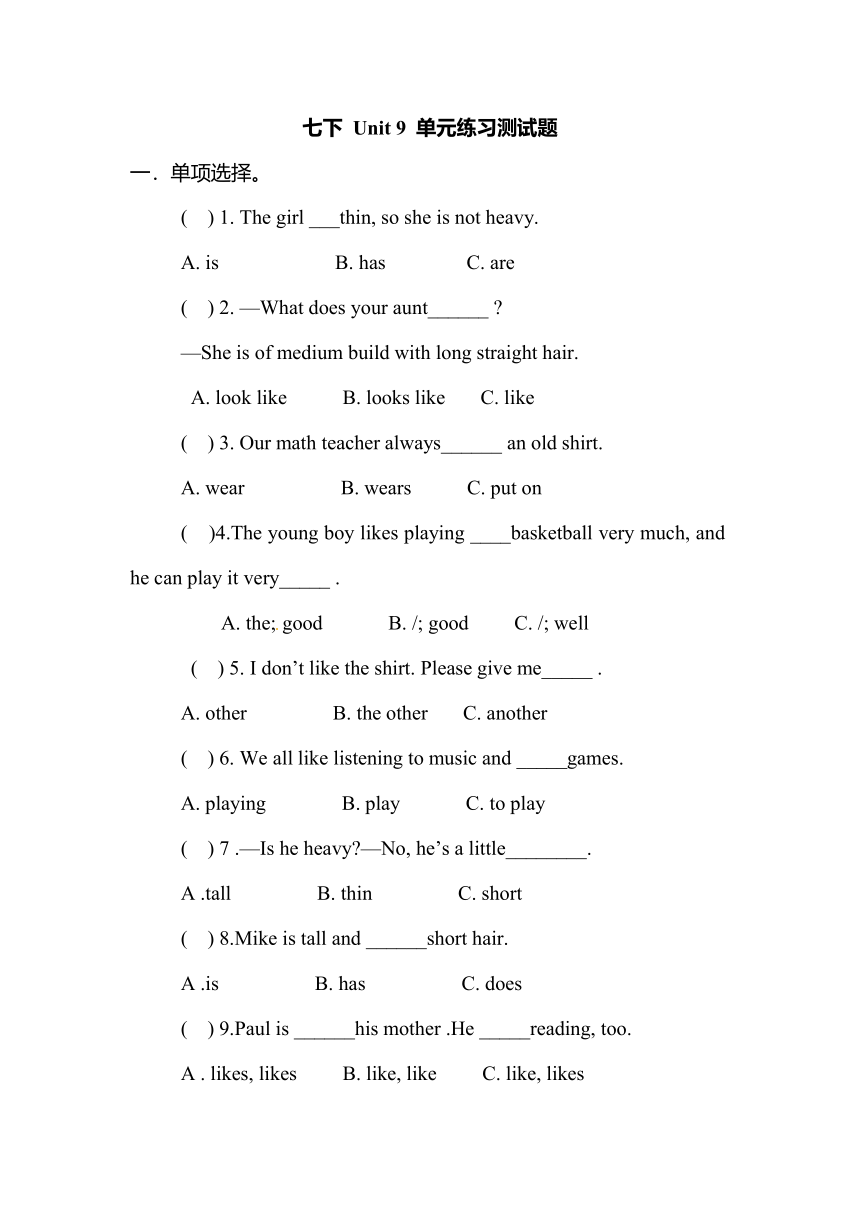 七下 Unit 9 单元练习测试题

一．单项选择。

( ) 1. The girl ___thin, so she is not heavy.

A. is B. has C. are

( ) 2. —What does your aunt______ ?

—She is of medium build with long straight hair.

A. look like B. looks like C. like

( ) 3. Our math teacher always______ an old shirt.

A. wear B. wears C. put on

( )4.The young boy likes playing ____basketball very much, and he can play it very_____ .

A. the; good B. /; good C. /; well

( ) 5. I don’t like the shirt. Please give me_____ .

A. other B. the other C. another

( ) 6. We all like listening to music and _____games.

A. playing B. play C. to play

( ) 7 .—Is he heavy?—No, he’s a little________.

A .tall B. thin C. short

( ) 8.Mike is tall and ______short hair.

A .is B. has C. does

( ) 9.Paul is ______his mother .He _____reading, too.

A . likes, likes B. like, like C. like, likes